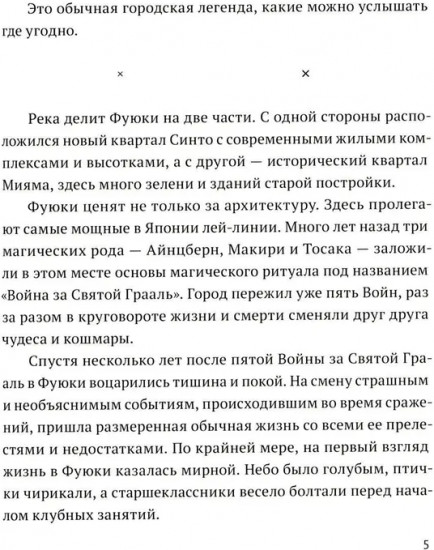 Это обычная городская легенда, какие можно услышать где угодно.

× ×

Река делит Фуюки на две части. С одной стороны расположился новый квартал Синто с современными жилыми комплексами и высотками, а с другой — исторический квартал Мияма, здесь много зелени и зданий старой постройки.

Фуюки ценят не только за архитектуру. Здесь пролегают самые мощные в Японии лей-линии. Много лет назад три магических рода — Айнцберн, Макири и Тосака — заложили в этом месте основы магического ритуала под названием «Война за Святой Грааль». Город пережил уже пять Войн, раз за разом в круговороте жизни и смерти сменяли друг друга чудеса и кошмары.

Спустя несколько лет после пятой Войны за Святой Грааль в Фуюки воцарились тишина и покой. На смену страшным и необъяснимым событиям, происходившим во время сражений, пришла размеренная обычная жизнь со всеми ее прелестями и недостатками. По крайней мере, на первый взгляд жизнь в Фуюки казалась мирной. Небо было голубым, птички чирикали, а старшеклассники весело болтали перед началом клубных занятий.

5